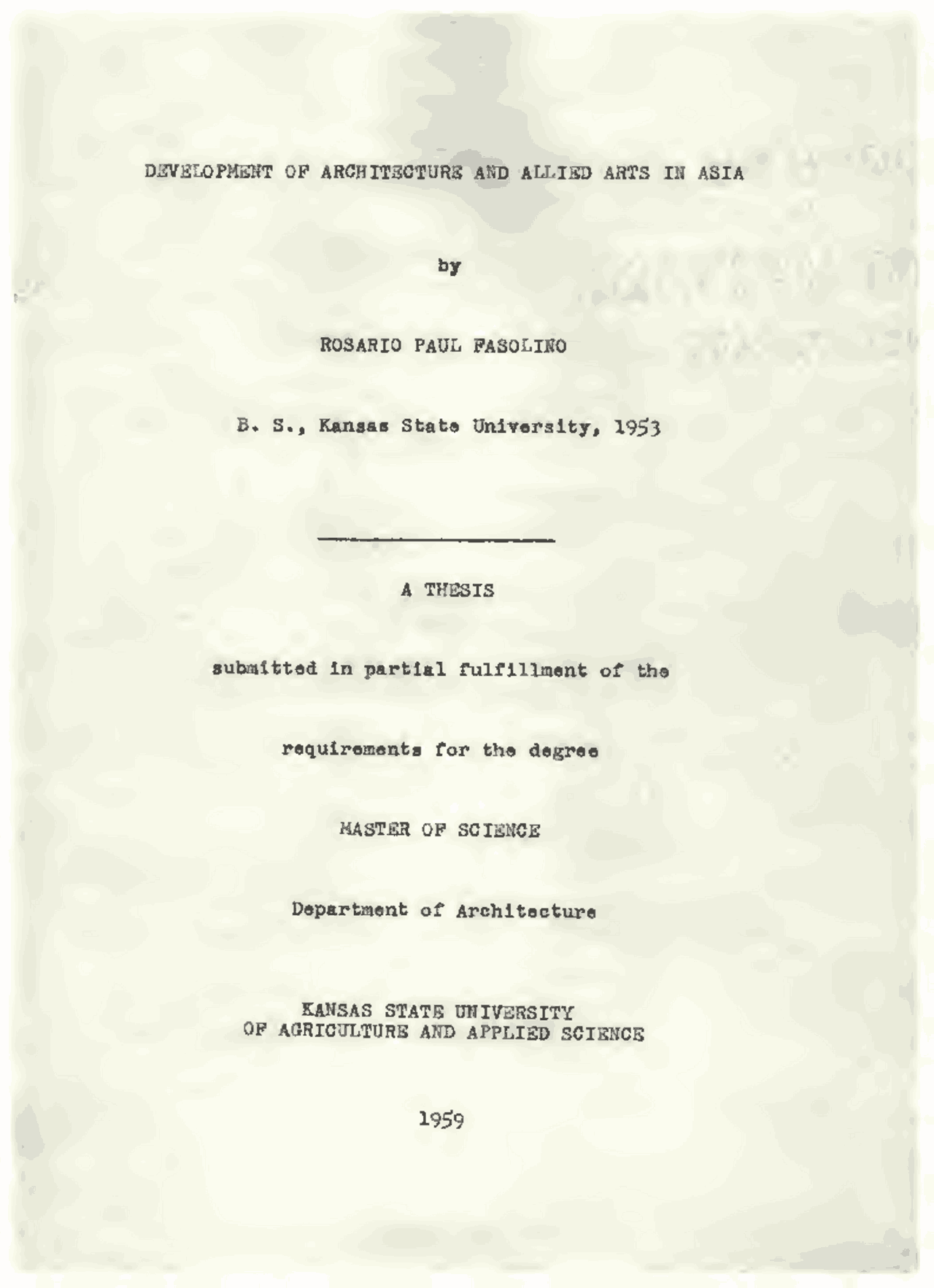 DEVELOPMENT OF ARCHITECTURE AND ALLIED ARTS IN ASIA

by

ROSARIO PAUL FASOLINO

B. S., Kansas State University, 1953

A THESIS

submitted in partial fulfillment of the

requirements for the degree

MASTER OF SCIENCE

Department of Architecture

KANSAS STATE UNIVERSITY
OF AGRICULTURE AND APPLIED SCIENCE

1959